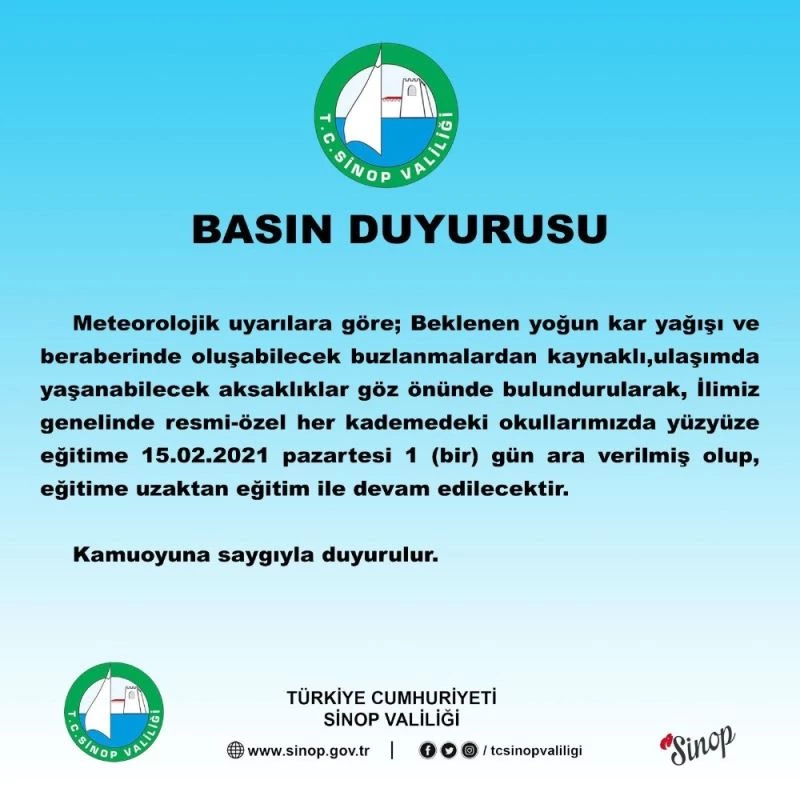 T.C. SİNOP VALİLİĞİ

BASIN DUYURUSU

Meteorolojik uyarılara göre; Beklenen yoğun kar yağışı ve beraberinde oluşabilecek buzlanmalardan kaynaklı,ulaşımda yaşanabilecek aksaklıklar göz önünde bulundurularak, İlimiz genelinde resmi-özel her kademedeki okullarımızda yüzyüze eğitime 15.02.2021 pazartesi 1 (bir) gün ara verilmiş olup, eğitime uzaktan eğitim ile devam edilecektir.

Kamuoyuna saygıyla duyurulur.

T.C. SİNOP VALİLİĞİ

TÜRKİYE CUMHURİYETİ
SİNOP VALİLİĞİ

www.sinop.gov.tr | / tcsinopvaliligi

Sinop